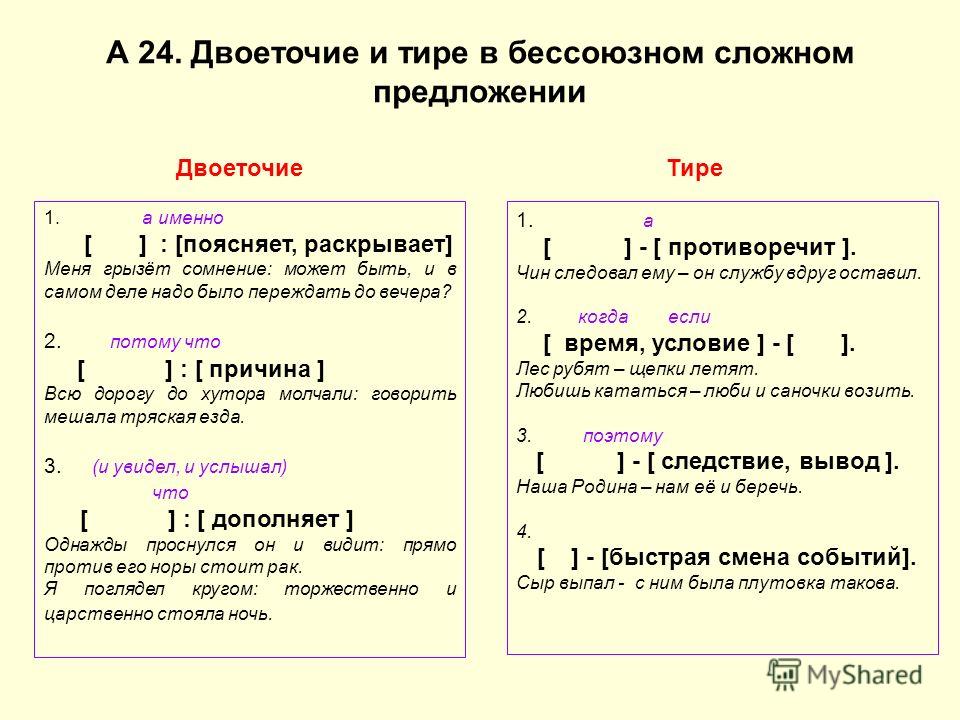 А 24. Двоеточие и тире в бессоюзном сложном предложении

Двоеточие

1. а именно
[ ] : [поясняет, раскрывает]
Меня грызёт сомнение: может быть, и в самом деле надо было переждать до вечера?

2. потому что
[ ] : [ причина ]
Всю дорогу до хутора молчали: говорить мешала тряская езда.

3. (и увидел, и услышал)
что
[ ] : [ дополняет ]
Однажды проснулся он и видит: прямо против его норы стоит рак.
Я поглядел кругом: торжественно и царственно стояла ночь.

Тире

1. а
[ ] - [ противоречит ].
Чин следовал ему – он службу вдруг оставил.

2. когда если
[ время, условие ] - [ ].
Лес рубят – щепки летят.
Любишь кататься – люби и саночки возить.

3. поэтому
[ ] - [ следствие, вывод ].
Наша Родина – нам её и беречь.

4.
[ ] - [быстрая смена событий].
Сыр выпал - с ним была плутовка такова.

MyShared